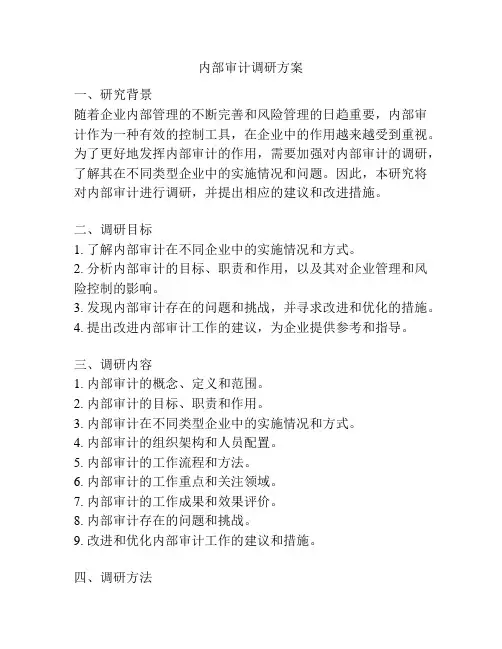 内部审计调研方案

一、研究背景
随着企业内部管理的不断完善和风险管理的日趋重要，内部审计作为一种有效的控制工具，在企业中的作用越来越受到重视。为了更好地发挥内部审计的作用，需要加强对内部审计的调研，了解其在不同类型企业中的实施情况和问题。因此，本研究将对内部审计进行调研，并提出相应的建议和改进措施。

二、调研目标
1. 了解内部审计在不同企业中的实施情况和方式。
2. 分析内部审计的目标、职责和作用，以及其对企业管理和风险控制的影响。
3. 发现内部审计存在的问题和挑战，并寻求改进和优化的措施。
4. 提出改进内部审计工作的建议，为企业提供参考和指导。

三、调研内容
1. 内部审计的概念、定义和范围。
2. 内部审计的目标、职责和作用。
3. 内部审计在不同类型企业中的实施情况和方式。
4. 内部审计的组织架构和人员配置。
5. 内部审计的工作流程和方法。
6. 内部审计的工作重点和关注领域。
7. 内部审计的工作成果和效果评价。
8. 内部审计存在的问题和挑战。
9. 改进和优化内部审计工作的建议和措施。

四、调研方法